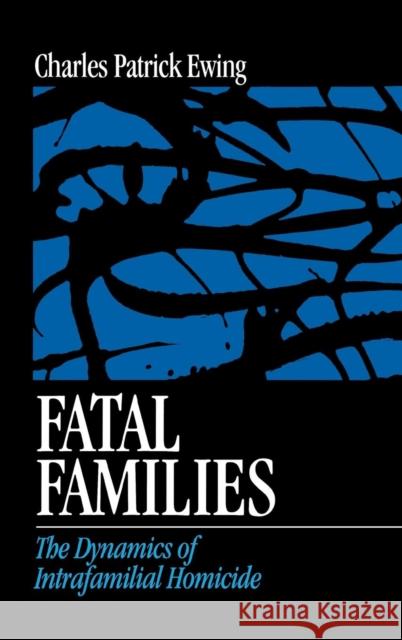 Charles Patrick Ewing

FATAL FAMILIES

The Dynamics of Intrafamilial Homicide